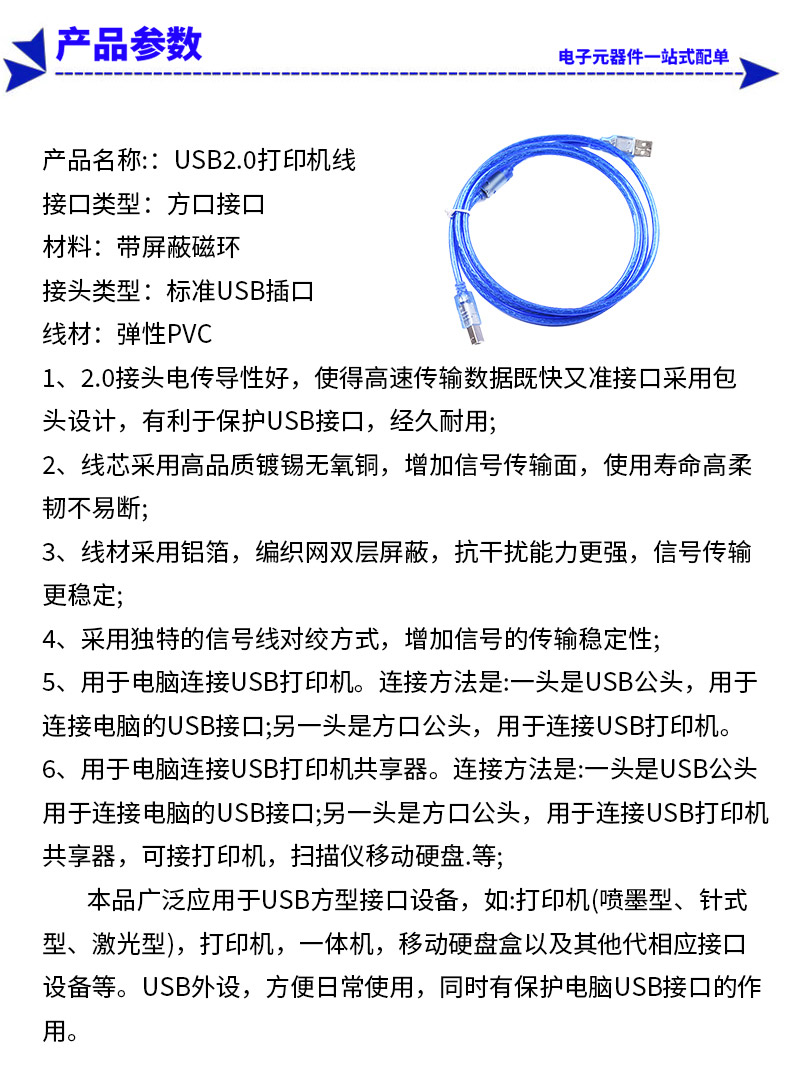 产品参数

电子元器件一站式配单

产品名称:：USB2.0打印机线
接口类型：方口接口
材料：带屏蔽磁环
接头类型：标准USB插口
线材：弹性PVC
1、2.0接头电传导性好，使得高速传输数据既快又准接口采用包头设计，有利于保护USB接口，经久耐用;
2、线芯采用高品质镀锡无氧铜，增加信号传输面，使用寿命高柔韧不易断;
3、线材采用铝箔，编织网双层屏蔽，抗干扰能力更强，信号传输更稳定;
4、采用独特的信号线对绞方式，增加信号的传输稳定性;
5、用于电脑连接USB打印机。连接方法是:一头是USB公头，用于连接电脑的USB接口;另一头是方口公头，用于连接USB打印机。
6、用于电脑连接USB打印机共享器。连接方法是:一头是USB公头用于连接电脑的USB接口;另一头是方口公头，用于连接USB打印机共享器，可接打印机，扫描仪移动硬盘.等;

本品广泛应用于USB方型接口设备，如:打印机(喷墨型、针式型、激光型)，打印机，一体机，移动硬盘盒以及其他代相应接口设备等。USB外设，方便日常使用，同时有保护电脑USB接口的作用。